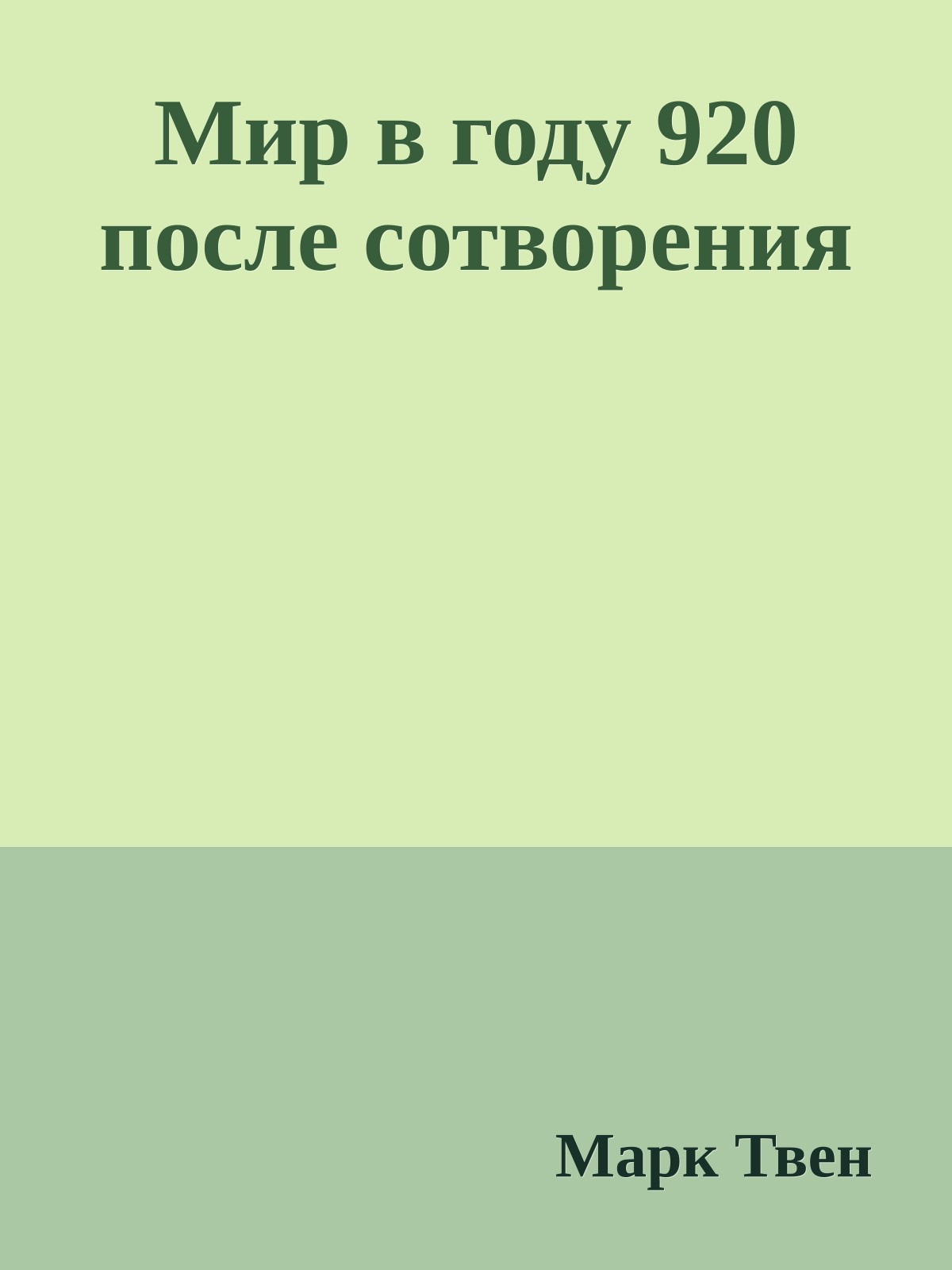 Мир в году 920 после сотворения

Марк Твен